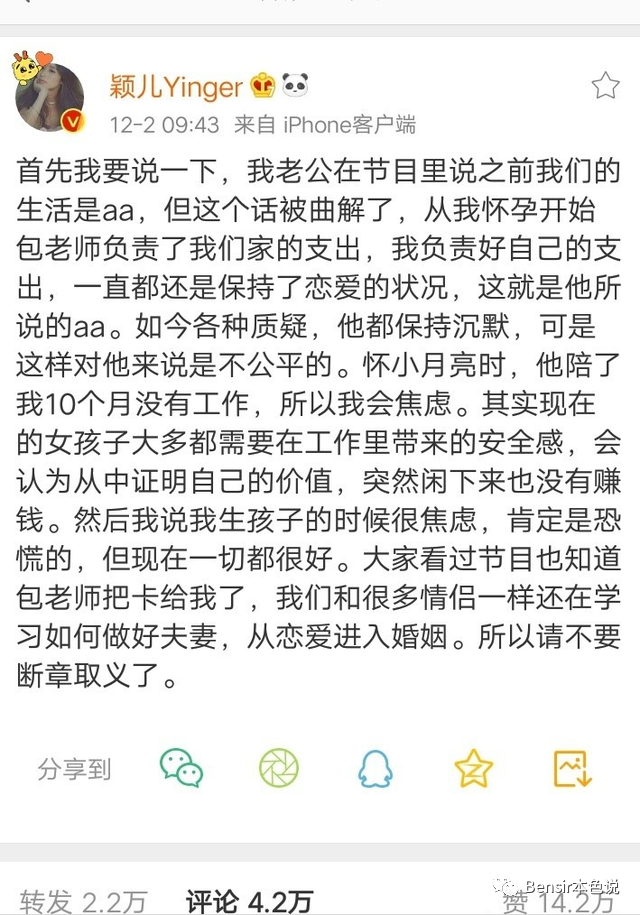 颖儿Yinger

12-2 09:43 来自 iPhone客户端

首先我要说一下，我老公在节目里说之前我们的生活是aa，但这个话被曲解了，从我怀孕开始包老师负责了我们家的支出，我负责好自己的支出，一直都还是保持了恋爱的状况，这就是他所说的aa。如今各种质疑，他都保持沉默，可是这样对他来说是不公平的。怀小月亮时，他陪了我10个月没有工作，所以我会焦虑。其实现在的女孩子大多都需要在工作里带来的安全感，会认为从中证明自己的价值，突然闲下来也没有赚钱。然后我说我生孩子的时候很焦虑，肯定是恐慌的，但现在一切都很好。大家看过节目也知道包老师把卡给我了，我们和很多情侣一样还在学习如何做好夫妻，从恋爱进入婚姻。所以请不要断章取义了。

分享到

转发 2.2万 评论 4.2万 赞 14.2万

Bensir本色说